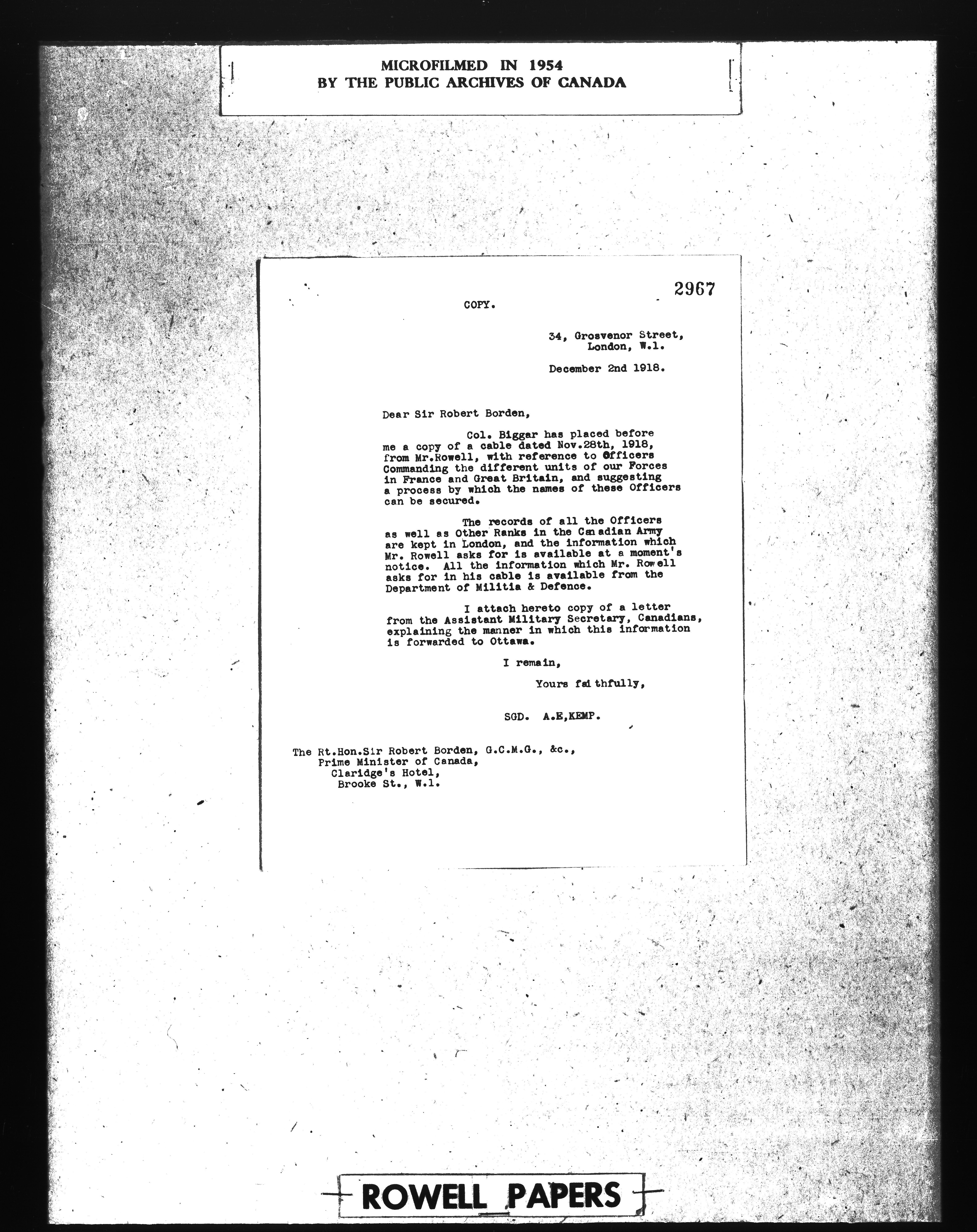 MICROFILMED IN 1954
BY THE PUBLIC ARCHIVES OF CANADA

2967

COPY.

34, Grosvenor Street,
London, W.1.

December 2nd 1918.

Dear Sir Robert Borden,

Col. Biggar has placed before me a copy of a cable dated Nov.28th, 1918, from Mr.Rowell, with reference to Officers Commanding the different units of our Forces in France and Great Britain, and suggesting a process by which the names of these Officers can be secured.

The records of all the Officers as well as Other Ranks in the Canadian Army are kept in London, and the information which Mr. Rowell asks for is available at a moment's notice. All the information which Mr. Rowell asks for in his cable is available from the Department of Militia & Defence.

I attach hereto copy of a letter from the Assistant Military Secretary, Canadians, explaining the manner in which this information is forwarded to Ottawa.

I remain,

Yours faithfully,

SGD. A.E,KEMP.

The Rt.Hon.Sir Robert Borden, G.C.M.G., &c.,
Prime Minister of Canada,
Claridge's Hotel,
Brooke St., W.1.

ROWELL PAPERS